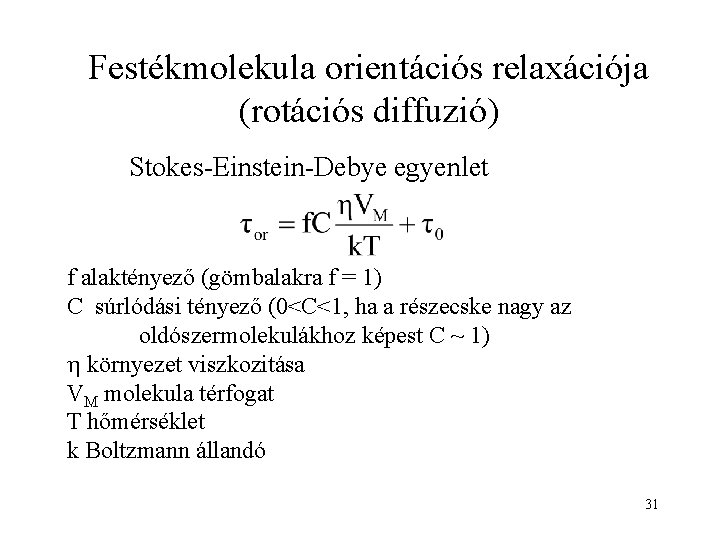 Festékmolekula orientációs relaxációja (rotációs diffuzió)

Stokes-Einstein-Debye egyenlet

$\tau_{or} = fC\frac{\eta V_M}{kT} + \tau_0$

f alaktényező (gömbalakra f = 1)
C súrlódási tényező (0<C<1, ha a részecske nagy az oldószermolekulákhoz képest C ~ 1)
$\eta$ környezet viszkozitása
$V_M$ molekula térfogat
T hőmérséklet
k Boltzmann állandó

31